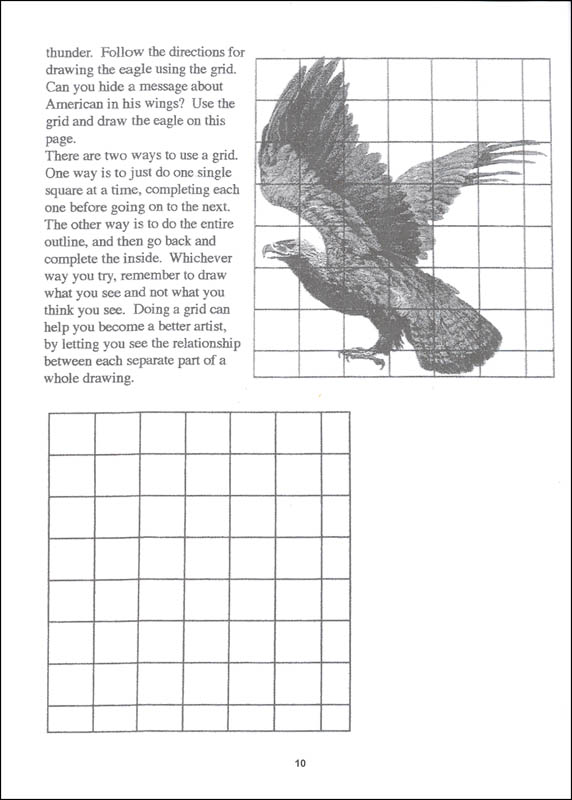 thunder. Follow the directions for drawing the eagle using the grid. Can you hide a message about American in his wings? Use the grid and draw the eagle on this page.
There are two ways to use a grid. One way is to just do one single square at a time, completing each one before going on to the next. The other way is to do the entire outline, and then go back and complete the inside. Whichever way you try, remember to draw what you see and not what you think you see. Doing a grid can help you become a better artist, by letting you see the relationship between each separate part of a whole drawing.

10